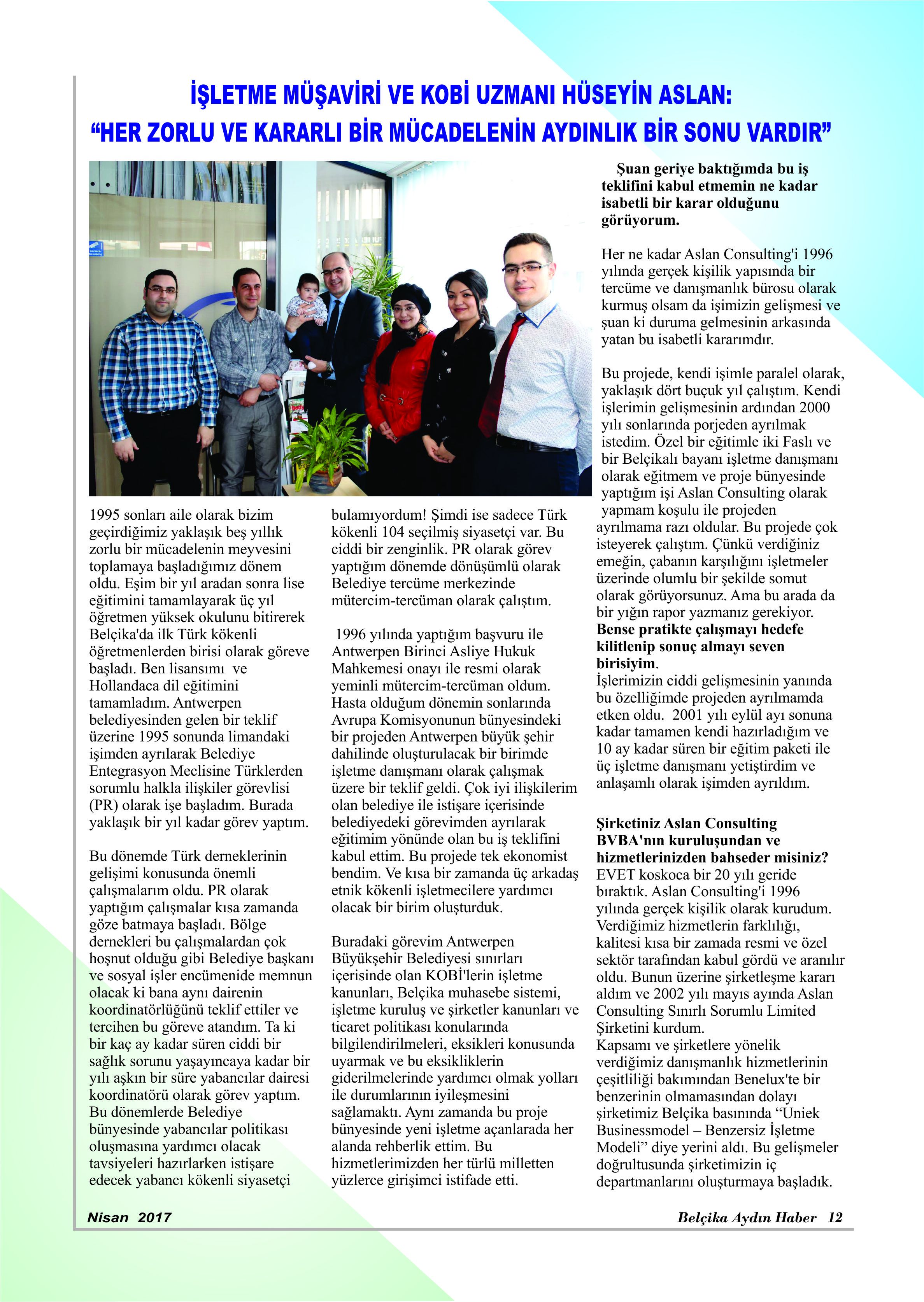 İŞLETME MÜŞAVİRİ VE KOBİ UZMANI HÜSEYİN ASLAN:
“HER ZORLU VE KARARLI BİR MÜCADELENİN AYDINLIK BİR SONU VARDIR”

1995 sonları aile olarak bizim geçirdiğimiz yaklaşık beş yıllık zorlu bir mücadelenin meyvesini toplamaya başladığımız dönem oldu. Eşim bir yıl aradan sonra lise eğitimini tamamlayarak üç yıl öğretmen yüksek okulunu bitirerek Belçika'da ilk Türk kökenli öğretmenlerden birisi olarak göreve başladı. Ben lisansımı ve Hollandaca dil eğitimini tamamladım. Antwerpen belediyesinden gelen bir teklif üzerine 1995 sonunda limandaki işimden ayrılarak Belediye Entegrasyon Meclisine Türklerden sorumlu halkla ilişkiler görevlisi (PR) olarak işe başladım. Burada yaklaşık bir yıl kadar görev yaptım.

Bu dönemde Türk derneklerinin gelişimi konusunda önemli çalışmalarım oldu. PR olarak yaptığım çalışmalar kısa zamanda göze batmaya başladı. Bölge dernekleri bu çalışmalardan çok hoşnut olduğu gibi Belediye başkanı ve sosyal işler encümenide memnun olacak ki bana aynı dairenin koordinatörlüğünü teklif ettiler ve tercihen bu göreve atandım. Ta ki bir kaç ay kadar süren ciddi bir sağlık sorunu yaşayıncaya kadar bir yılı aşkın bir süre yabancılar dairesi koordinatörü olarak görev yaptım. Bu dönemlerde Belediye bünyesinde yabancılar politikası oluşmasına yardımcı olacak tavsiyeleri hazırlarken istişare edecek yabancı kökenli siyasetçi bulamıyordum! Şimdi ise sadece Türk kökenli 104 seçilmiş siyasetçi var. Bu ciddi bir zenginlik. PR olarak görev yaptığım dönemde dönüşümlü olarak Belediye tercüme merkezinde mütercim-tercüman olarak çalıştım.

1996 yılında yaptığım başvuru ile Antwerpen Birinci Asliye Hukuk Mahkemesi onayı ile resmi olarak yeminli mütercim-tercüman oldum. Hasta olduğum dönemin sonlarında Avrupa Komisyonunun bünyesindeki bir projeden Antwerpen büyük şehir dahilinde oluşturulacak bir birimde işletme danışmanı olarak çalışmak üzere bir teklif geldi. Çok iyi ilişkilerim olan belediye ile istişare içerisinde belediyedeki görevimden ayrılarak eğitimim yönünde olan bu iş teklifini kabul ettim. Bu projede tek ekonomist bendim. Ve kısa bir zamanda üç arkadaş etnik kökenli işletmecilere yardımcı olacak bir birim oluşturduk.

Buradaki görevim Antwerpen Büyükşehir Belediyesi sınırları içerisinde olan KOBİ'lerin işletme kanunları, Belçika muhasebe sistemi, işletme kuruluş ve şirketler kanunları ve ticaret politikası konularında bilgilendirilmeleri, eksikleri konusunda uyarmak ve bu eksikliklerin giderilmelerinde yardımcı olmak yolları ile durumlarının iyileşmesini sağlamaktı. Aynı zamanda bu proje bünyesinde yeni işletme açanlarada her alanda rehberlik ettim. Bu hizmetlerimizden her türlü milletten yüzlerce girişimci istifade etti.

Şuan geriye baktığımda bu iş teklifini kabul etmemin ne kadar isabetli bir karar olduğunu görüyorum.

Her ne kadar Aslan Consulting'i 1996 yılında gerçek kişilik yapısında bir tercüme ve danışmanlık bürosu olarak kurmuş olsam da işimizin gelişmesi ve şuan ki duruma gelmesinin arkasında yatan bu isabetli kararımdır.

Bu projede, kendi işimle paralel olarak, yaklaşık dört buçuk yıl çalıştım. Kendi işlerimin gelişmesinin ardından 2000 yılı sonlarında porjeden ayrılmak istedim. Özel bir eğitimle iki Faslı ve bir Belçikalı bayanı işletme danışmanı olarak eğitmem ve proje bünyesinde yaptığım işi Aslan Consulting olarak yapmam koşulu ile projeden ayrılmama razı oldular. Bu projede çok isteyerek çalıştım. Çünkü verdiğiniz emeğin, çabanın karşılığını işletmeler üzerinde olumlu bir şekilde somut olarak görüyorsunuz. Ama bu arada da bir yığın rapor yazmanız gerekiyor. Bense pratikte çalışmayı hedefe kilitlenip sonuç almayı seven birisiyim.
İşlerimizin ciddi gelişmesinin yanında bu özelliğimde projeden ayrılmamda etken oldu. 2001 yılı eylül ayı sonuna kadar tamamen kendi hazırladığım ve 10 ay kadar süren bir eğitim paketi ile üç işletme danışmanı yetiştirdim ve anlaşamlı olarak işimden ayrıldım.

Şirketiniz Aslan Consulting BVBA'nın kuruluşundan ve hizmetlerinizden bahseder misiniz?
EVET koskoca bir 20 yılı geride bıraktık. Aslan Consulting'i 1996 yılında gerçek kişilik olarak kurudum. Verdiğimiz hizmetlerin farklılığı, kalitesi kısa bir zamada resmi ve özel sektör tarafından kabul gördü ve aranılır oldu. Bunun üzerine şirketleşme kararı aldım ve 2002 yılı mayıs ayında Aslan Consulting Sınırlı Sorumlu Limited Şirketini kurdum.
Kapsamı ve şirketlere yönelik verdiğimiz danışmanlık hizmetlerinin çeşitliliği bakımından Benelux'te bir benzerinin olmamasından dolayı şirketimiz Belçika basınında “Uniek Businessmodel – Benzersiz İşletme Modeli” diye yerini aldı. Bu gelişmeler doğrultusunda şirketimizin iç departmanlarını oluşturmaya başladık.

Nisan 2017

Belçika Aydın Haber 12